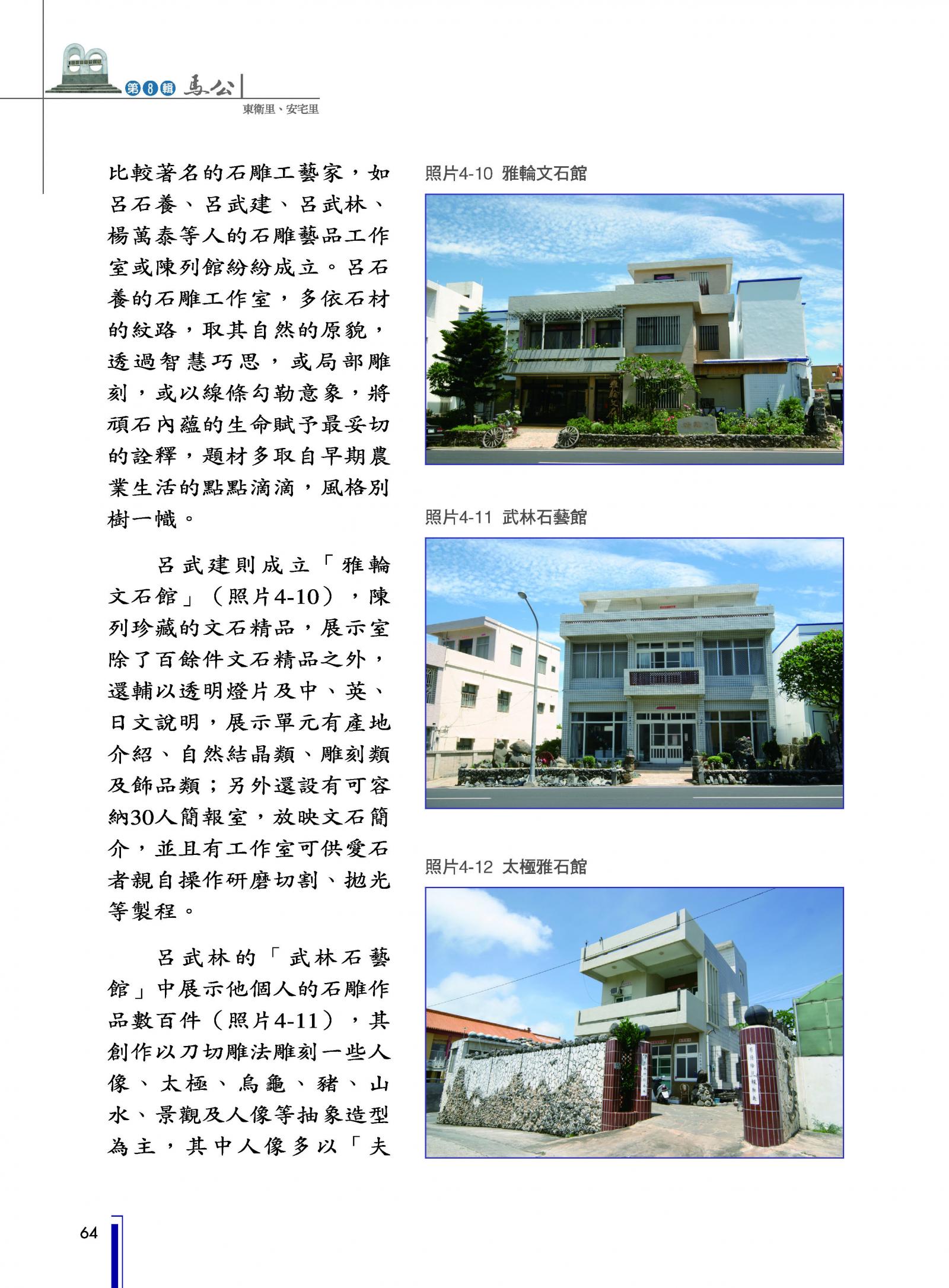 第8輯 馬公

東衛里、安宅里

比較著名的石雕工藝家，如呂石養、呂武建、呂武林、楊萬泰等人的石雕藝品工作室或陳列館紛紛成立。呂石養的石雕工作室，多依石材的紋路，取其自然的原貌，透過智慧巧思，或局部雕刻，或以線條勾勒意象，將頑石內蘊的生命賦予最妥切的詮釋，題材多取自早期農業生活的點點滴滴，風格別樹一幟。

呂武建則成立「雅輪文石館」（照片4-10），陳列珍藏的文石精品，展示室除了百餘件文石精品之外，還輔以透明燈片及中、英、日文說明，展示單元有產地介紹、自然結晶類、雕刻類及飾品類；另外還設有可容納30人簡報室，放映文石簡介，並且有工作室可供愛石者親自操作研磨切割、拋光等製程。

呂武林的「武林石藝館」中展示他個人的石雕作品數百件（照片4-11），其創作以刀切雕法雕刻一些人像、太極、烏龜、豬、山水、景觀及人像等抽象造型為主，其中人像多以「夫

照片4-10 雅輪文石館

照片4-11 武林石藝館

照片4-12 太極雅石館

64